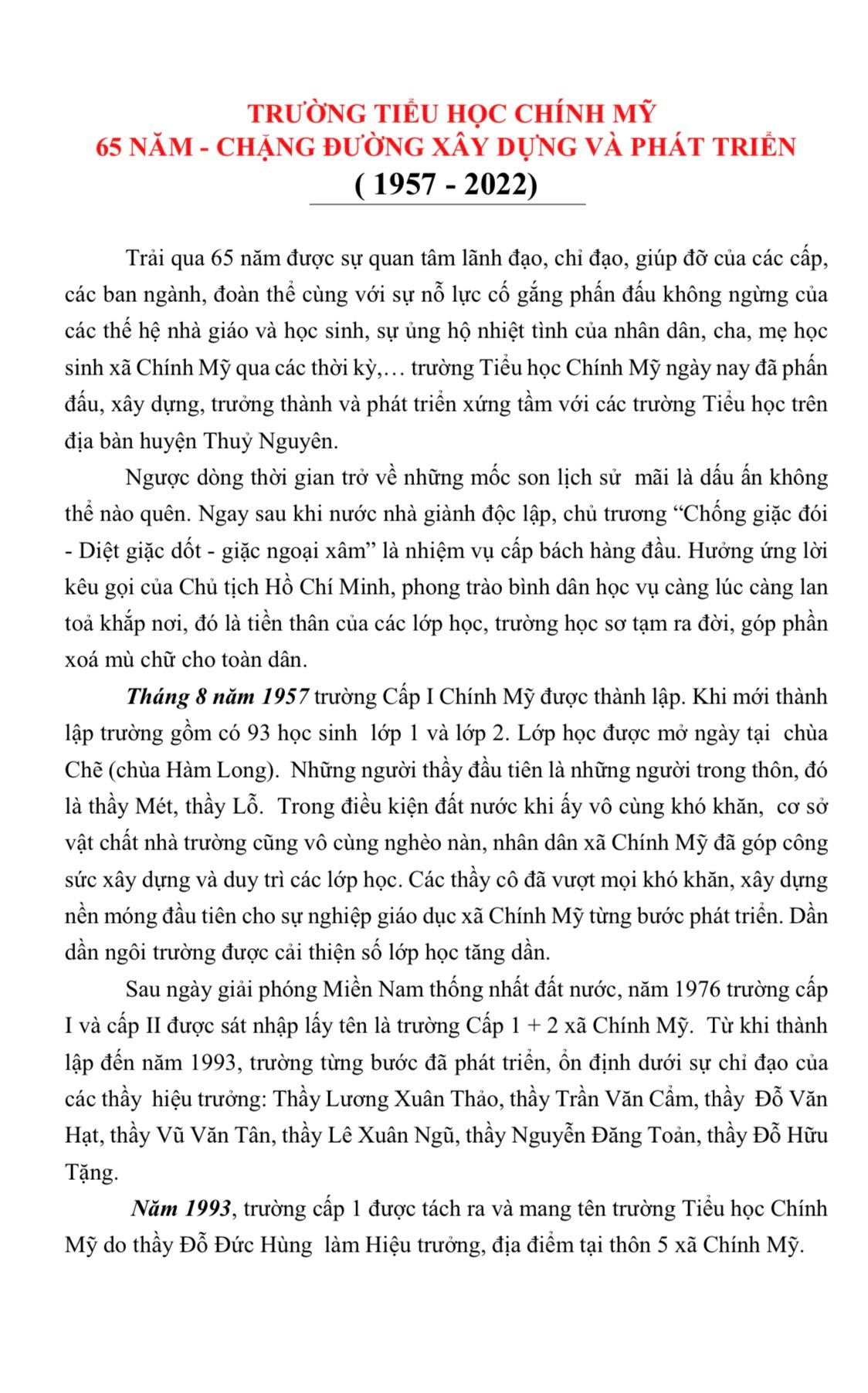 TRƯỜNG TIỂU HỌC CHÍNH MỸ
65 NĂM - CHẶNG ĐƯỜNG XÂY DỰNG VÀ PHÁT TRIỂN
( 1957 - 2022)

Trải qua 65 năm được sự quan tâm lãnh đạo, chỉ đạo, giúp đỡ của các cấp, các ban ngành, đoàn thể cùng với sự nỗ lực cố gắng phấn đấu không ngừng của các thế hệ nhà giáo và học sinh, sự ủng hộ nhiệt tình của nhân dân, cha, mẹ học sinh xã Chính Mỹ qua các thời kỳ,… trường Tiểu học Chính Mỹ ngày nay đã phấn đấu, xây dựng, trưởng thành và phát triển xứng tầm với các trường Tiểu học trên địa bàn huyện Thuỷ Nguyên.

Ngược dòng thời gian trở về những mốc son lịch sử mãi là dấu ấn không thể nào quên. Ngay sau khi nước nhà giành độc lập, chủ trương “Chống giặc đói - Diệt giặc dốt - giặc ngoại xâm” là nhiệm vụ cấp bách hàng đầu. Hưởng ứng lời kêu gọi của Chủ tịch Hồ Chí Minh, phong trào bình dân học vụ càng lúc càng lan toả khắp nơi, đó là tiền thân của các lớp học, trường học sơ tạm ra đời, góp phần xoá mù chữ cho toàn dân.

Tháng 8 năm 1957 trường Cấp I Chính Mỹ được thành lập. Khi mới thành lập trường gồm có 93 học sinh lớp 1 và lớp 2. Lớp học được mở ngày tại chùa Chẽ (chùa Hàm Long). Những người thầy đầu tiên là những người trong thôn, đó là thầy Mét, thầy Lỗ. Trong điều kiện đất nước khi ấy vô cùng khó khăn, cơ sở vật chất nhà trường cũng vô cùng nghèo nàn, nhân dân xã Chính Mỹ đã góp công sức xây dựng và duy trì các lớp học. Các thầy cô đã vượt mọi khó khăn, xây dựng nền móng đầu tiên cho sự nghiệp giáo dục xã Chính Mỹ từng bước phát triển. Dần dần ngôi trường được cải thiện số lớp học tăng dần.

Sau ngày giải phóng Miền Nam thống nhất đất nước, năm 1976 trường cấp I và cấp II được sát nhập lấy tên là trường Cấp 1 + 2 xã Chính Mỹ. Từ khi thành lập đến năm 1993, trường từng bước đã phát triển, ổn định dưới sự chỉ đạo của các thầy hiệu trưởng: Thầy Lương Xuân Thảo, thầy Trần Văn Cẩm, thầy Đỗ Văn Hạt, thầy Vũ Văn Tân, thầy Lê Xuân Ngũ, thầy Nguyễn Đăng Toản, thầy Đỗ Hữu Tặng.

Năm 1993, trường cấp 1 được tách ra và mang tên trường Tiểu học Chính Mỹ do thầy Đỗ Đức Hùng làm Hiệu trưởng, địa điểm tại thôn 5 xã Chính Mỹ.